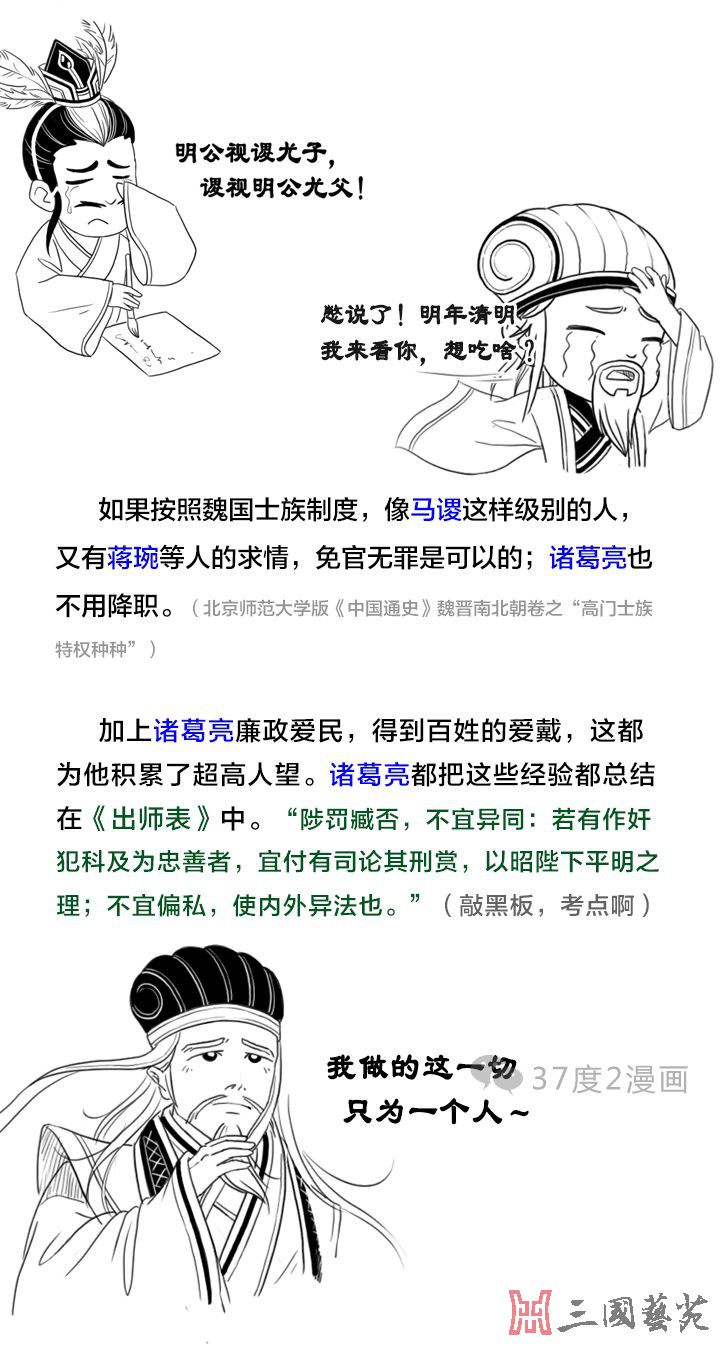 明公视谡尤子，
谡视明公尤父！

憋说了！明年清明
我来看你，想吃啥？

如果按照魏国士族制度，像马谡这样级别的人，又有蒋琬等人的求情，免官无罪是可以的；诸葛亮也不用降职。（北京师范大学版《中国通史》魏晋南北朝卷之“高门士族特权种种”）

加上诸葛亮廉政爱民，得到百姓的爱戴，这都为他积累了超高人望。诸葛亮都把这些经验都总结在《出师表》中。“陟罚臧否，不宜异同：若有作奸犯科及为忠善者，宜付有司论其刑赏，以昭陛下平明之理；不宜偏私，使内外异法也。”（敲黑板，考点啊）

我做的这一切
只为一个人~

37度2漫画

三國藝苑